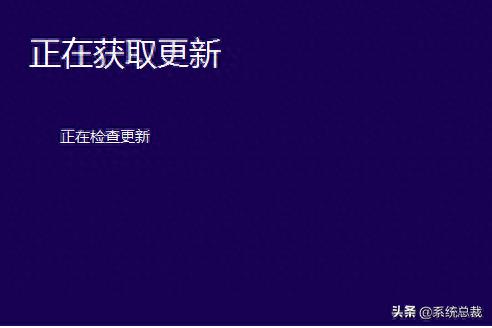 正在获取更新

正在检查更新

头条 @系统总裁